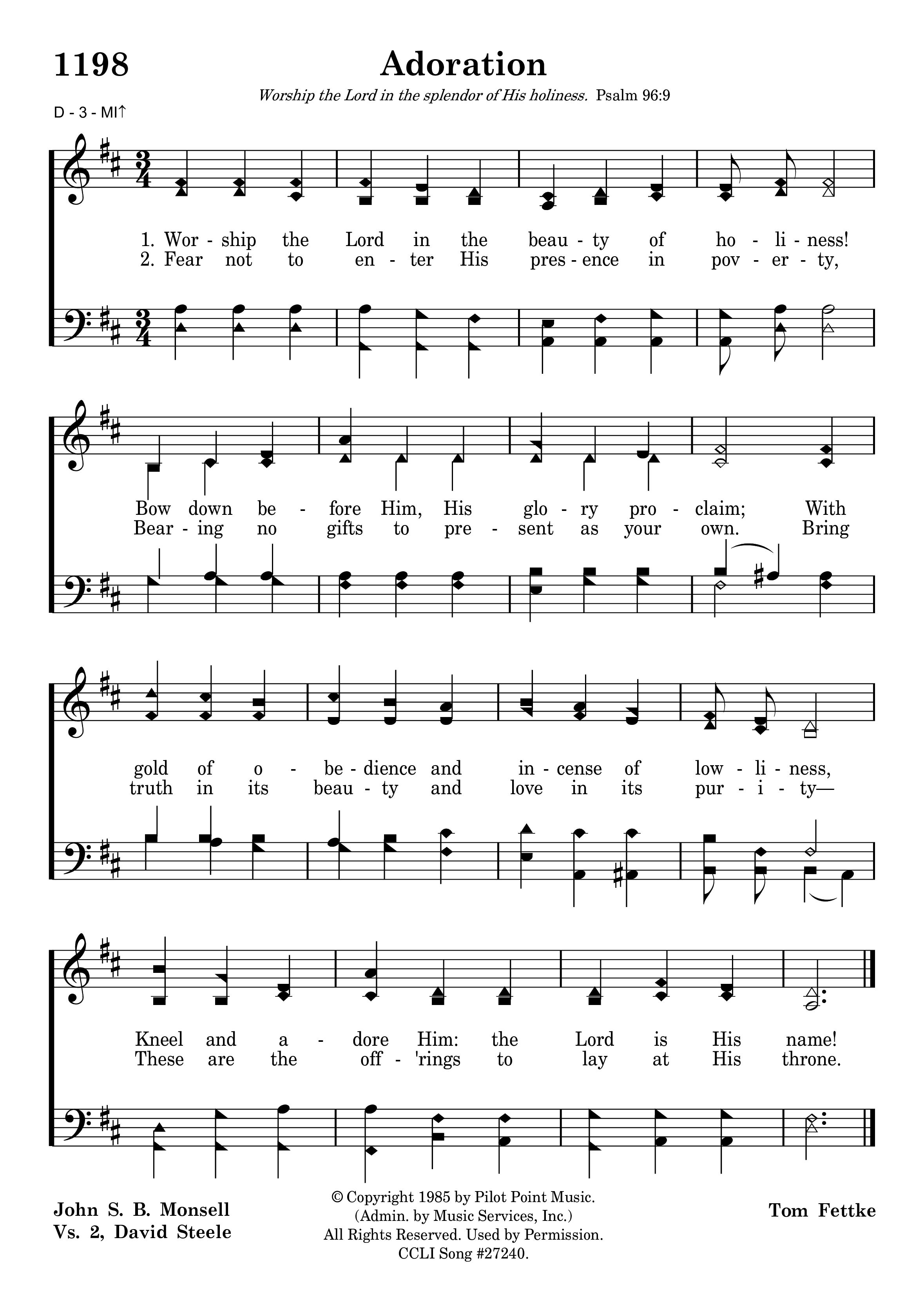 1198

Adoration

Worship the Lord in the splendor of His holiness. Psalm 96:9

D - 3 - MI↑

1. Wor - ship the Lord in the beau - ty of ho - li - ness!
2. Fear not to en - ter His pres - ence in pov - er - ty,

Bow down be - fore Him, His glo - ry pro - claim; With
Bear - ing no gifts to pre - sent as your own. Bring

gold of o - be - dience and in - cense of low - li - ness,
truth in its beau - ty and love in its pur - i - ty—

Kneel and a - dore Him: the Lord is His name!
These are the off - 'rings to lay at His throne.

John S. B. Monsell
Vs. 2, David Steele

© Copyright 1985 by Pilot Point Music.
(Admin. by Music Services, Inc.)
All Rights Reserved. Used by Permission.
CCLI Song #27240.

Tom Fettke